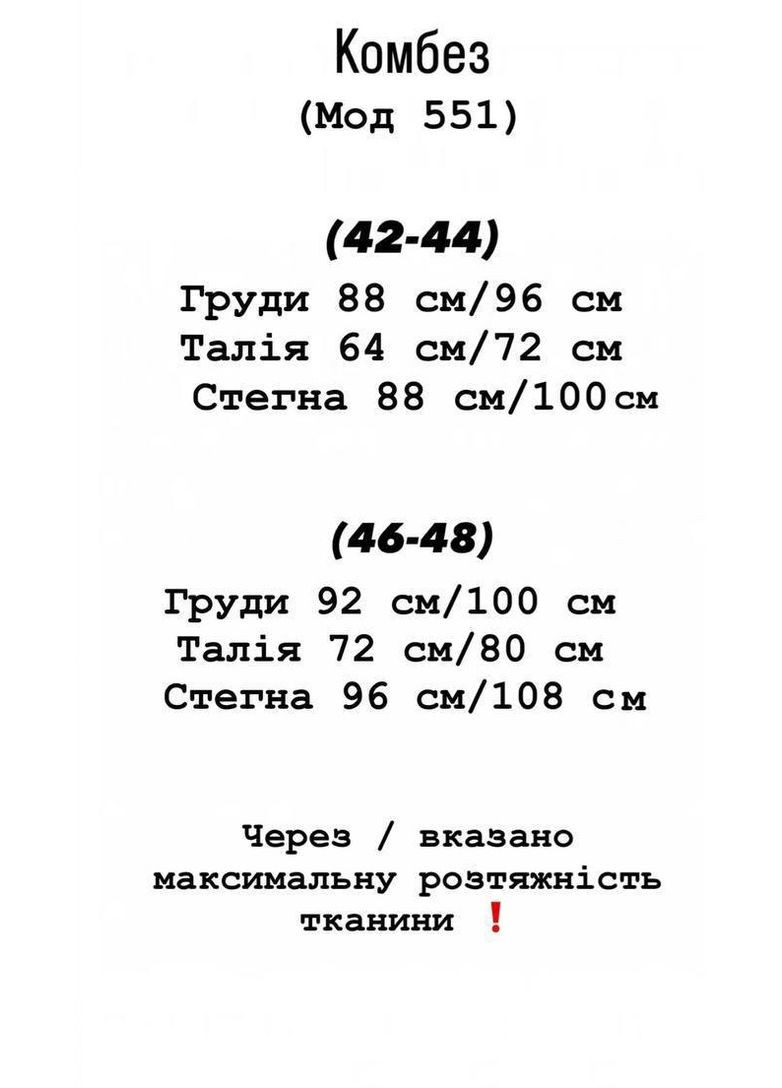 Комбез
(Мод 551)

(42-44)
Груди 88 см/96 см
Талія 64 см/72 см
Стегна 88 см/100см

(46-48)
Груди 92 см/100 см
Талія 72 см/80 см
Стегна 96 см/108 см

Через / вказано максимальну розтяжність тканини ❗